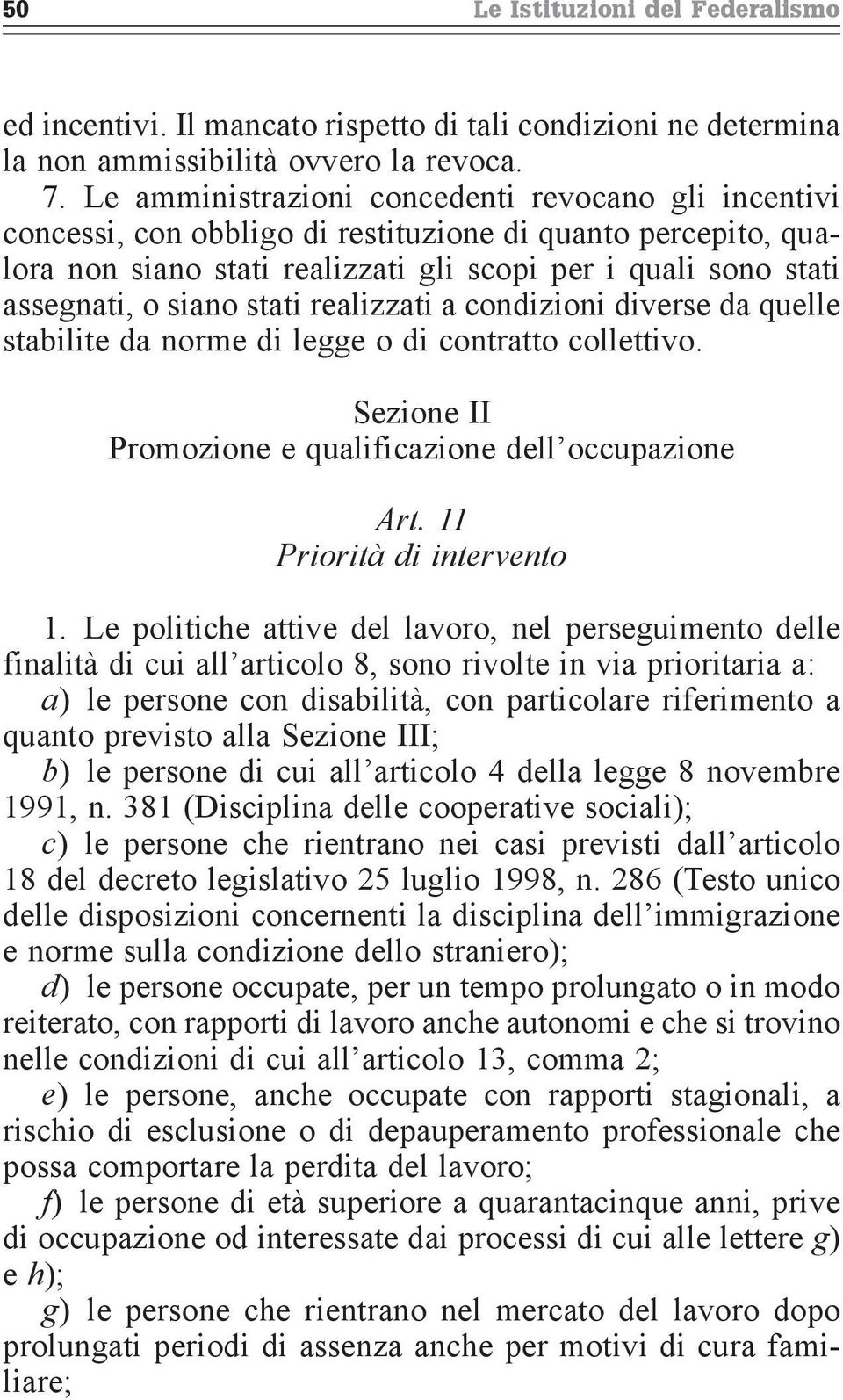 50 Le Istituzioni del Federalismo

ed incentivi. Il mancato rispetto di tali condizioni ne determina la non ammissibilità ovvero la revoca.

7. Le amministrazioni concedenti revocano gli incentivi concessi, con obbligo di restituzione di quanto percepito, qualora non siano stati realizzati gli scopi per i quali sono stati assegnati, o siano stati realizzati a condizioni diverse da quelle stabilite da norme di legge o di contratto collettivo.

Sezione II
Promozione e qualificazione dell'occupazione

Art. 11
Priorità di intervento

1. Le politiche attive del lavoro, nel perseguimento delle finalità di cui all'articolo 8, sono rivolte in via prioritaria a:
a) le persone con disabilità, con particolare riferimento a quanto previsto alla Sezione III;
b) le persone di cui all'articolo 4 della legge 8 novembre 1991, n. 381 (Disciplina delle cooperative sociali);
c) le persone che rientrano nei casi previsti dall'articolo 18 del decreto legislativo 25 luglio 1998, n. 286 (Testo unico delle disposizioni concernenti la disciplina dell'immigrazione e norme sulla condizione dello straniero);
d) le persone occupate, per un tempo prolungato o in modo reiterato, con rapporti di lavoro anche autonomi e che si trovino nelle condizioni di cui all'articolo 13, comma 2;
e) le persone, anche occupate con rapporti stagionali, a rischio di esclusione o di depauperamento professionale che possa comportare la perdita del lavoro;
f) le persone di età superiore a quarantacinque anni, prive di occupazione od interessate dai processi di cui alle lettere g) e h);
g) le persone che rientrano nel mercato del lavoro dopo prolungati periodi di assenza anche per motivi di cura familiare;